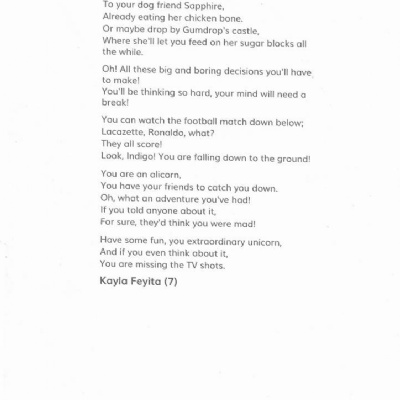 To your dog friend Sapphire,
Already eating her chicken bone.
Or maybe drop by Gumdrop's castle,
Where she'll let you feed on her sugar blocks all the while.

Oh! All these big and boring decisions you'll have to make!
You'll be thinking so hard, your mind will need a break!

You can watch the football match down below;
Lacazette, Ronaldo, what?
They all score!
Look, Indigo! You are falling down to the ground!

You are an alicorn,
You have your friends to catch you down.
Oh, what an adventure you've had!
If you told anyone about it,
For sure, they'd think you were mad!

Have some fun, you extraordinary unicorn,
And if you even think about it,
You are missing the TV shots.

Kayla Feyita (7)